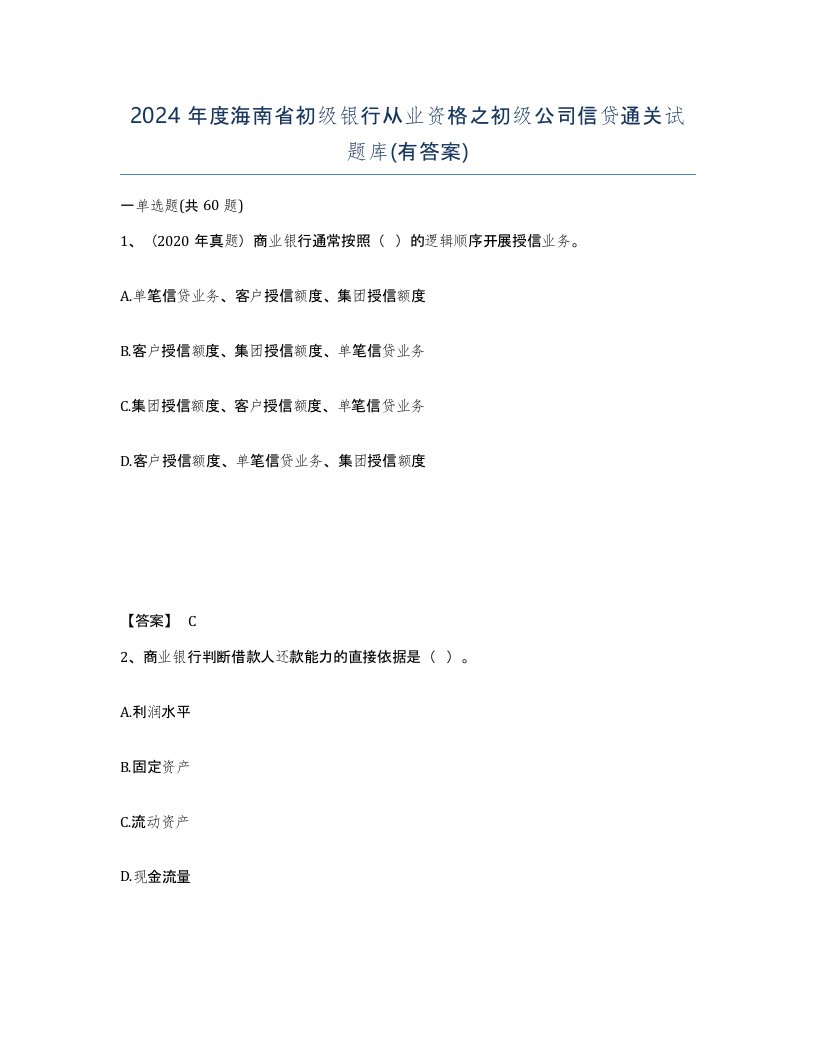 2024 年度海南省初级银行从业资格之初级公司信贷通关试题库(有答案)

一单选题(共 60 题)

1、（2020 年真题）商业银行通常按照（ ）的逻辑顺序开展授信业务。

A.单笔信贷业务、客户授信额度、集团授信额度

B.客户授信额度、集团授信额度、单笔信贷业务

C.集团授信额度、客户授信额度、单笔信贷业务

D.客户授信额度、单笔信贷业务、集团授信额度

【答案】 C

2、商业银行判断借款人还款能力的直接依据是（ ）。

A.利润水平

B.固定资产

C.流动资产

D.现金流量